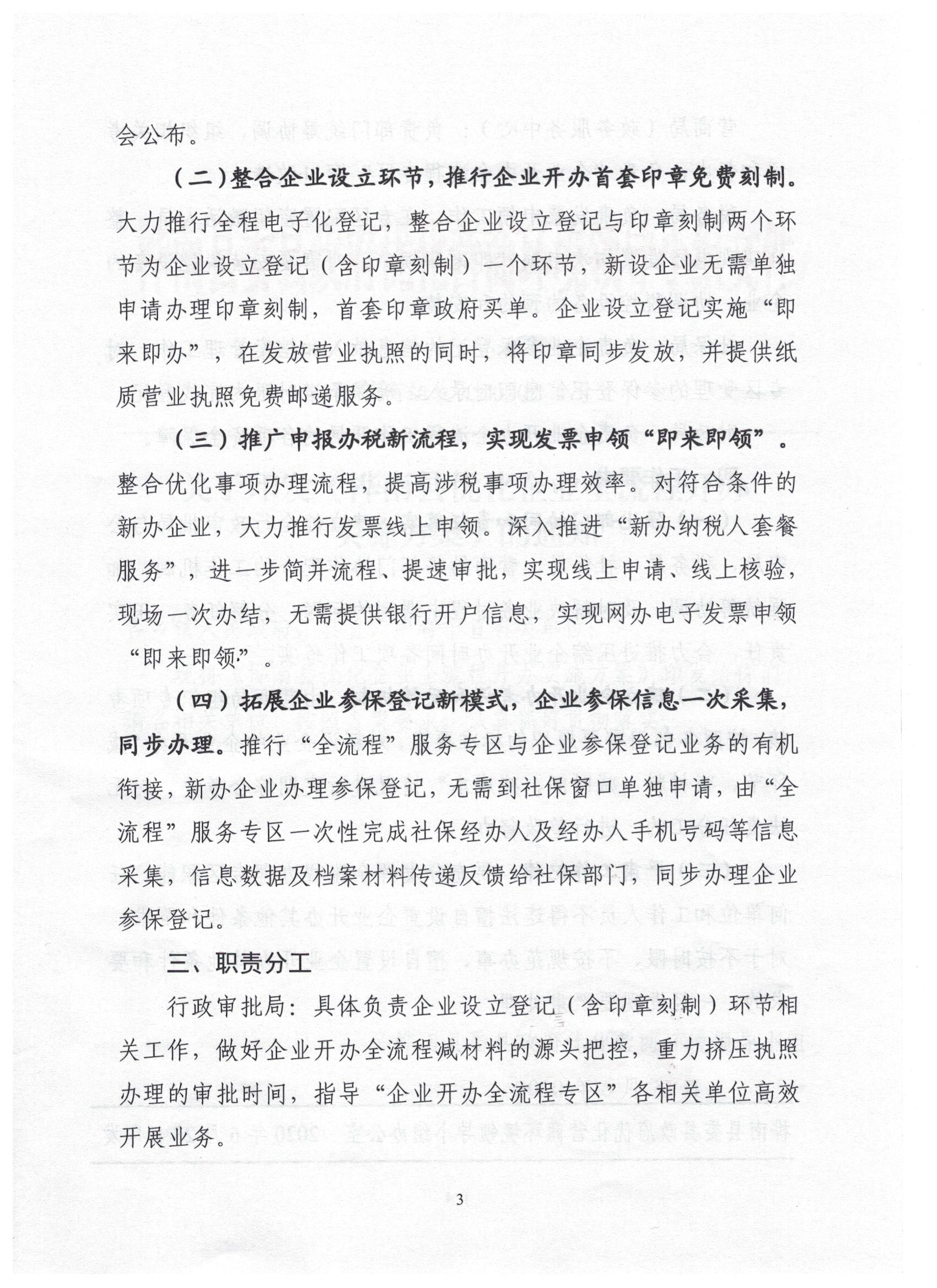 会公布。

（二）整合企业设立环节，推行企业开办首套印章免费刻制。大力推行全程电子化登记，整合企业设立登记与印章刻制两个环节为企业设立登记（含印章刻制）一个环节，新设企业无需单独申请办理印章刻制，首套印章政府买单。企业设立登记实施“即来即办”，在发放营业执照的同时，将印章同步发放，并提供纸质营业执照免费邮递服务。

（三）推广申报办税新流程，实现发票申领“即来即领”。整合优化事项办理流程，提高涉税事项办理效率。对符合条件的新办企业，大力推行发票线上申领。深入推进“新办纳税人套餐服务”，进一步简并流程、提速审批，实现线上申请、线上核验，现场一次办结，无需提供银行开户信息，实现网办电子发票申领“即来即领”。

（四）拓展企业参保登记新模式，企业参保信息一次采集，同步办理。推行“全流程”服务专区与企业参保登记业务的有机衔接，新办企业办理参保登记，无需到社保窗口单独申请，由“全流程”服务专区一次性完成社保经办人及经办人手机号码等信息采集，信息数据及档案材料传递反馈给社保部门，同步办理企业参保登记。

三、职责分工

行政审批局：具体负责企业设立登记（含印章刻制）环节相关工作，做好企业开办全流程减材料的源头把控，重力挤压执照办理的审批时间，指导“企业开办全流程专区”各相关单位高效开展业务。

3